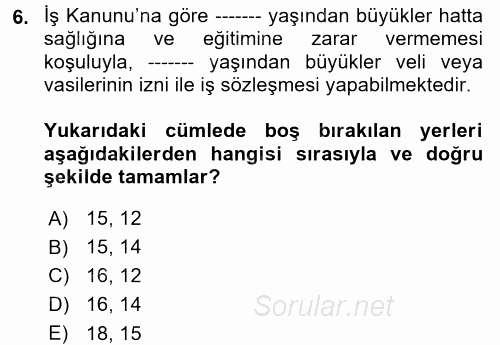 6. İş Kanunu'na göre ------- yaşından büyükler hatta sağlığına ve eğitimine zarar vermemesi koşuluyla, ------- yaşından büyükler veli veya vasilerinin izni ile iş sözleşmesi yapabilmektedir.

Yukarıdaki cümlede boş bırakılan yerleri aşağıdakilerden hangisi sırasıyla ve doğru şekilde tamamlar?

A) 15, 12
B) 15, 14
C) 16, 12
D) 16, 14
E) 18, 15

Sorular.net